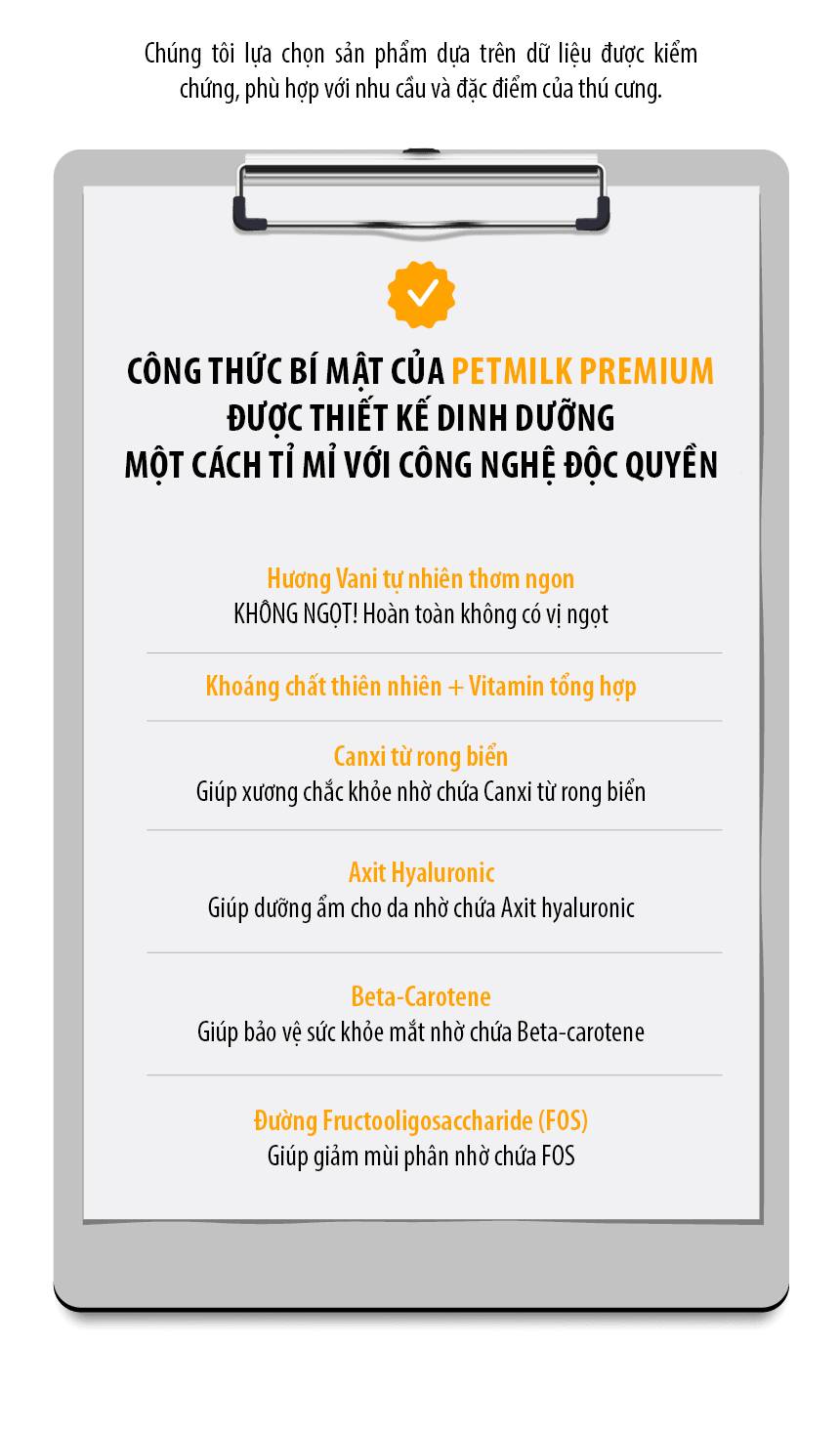 Chúng tôi lựa chọn sản phẩm dựa trên dữ liệu được kiểm chứng, phù hợp với nhu cầu và đặc điểm của thú cưng.

CÔNG THỨC BÍ MẬT CỦA PETMILK PREMIUM
ĐƯỢC THIẾT KẾ DINH DƯỠNG
MỘT CÁCH TỈ MỈ VỚI CÔNG NGHỆ ĐỘC QUYỀN

Hương Vani tự nhiên thơm ngon
KHÔNG NGỌT! Hoàn toàn không có vị ngọt

Khoáng chất thiên nhiên + Vitamin tổng hợp

Canxi từ rong biển
Giúp xương chắc khỏe nhờ chứa Canxi từ rong biển

Axit Hyaluronic
Giúp dưỡng ẩm cho da nhờ chứa Axit hyaluronic

Beta-Carotene
Giúp bảo vệ sức khỏe mắt nhờ chứa Beta-carotene

Đường Fructooligosaccharide (FOS)
Giúp giảm mùi phân nhờ chứa FOS